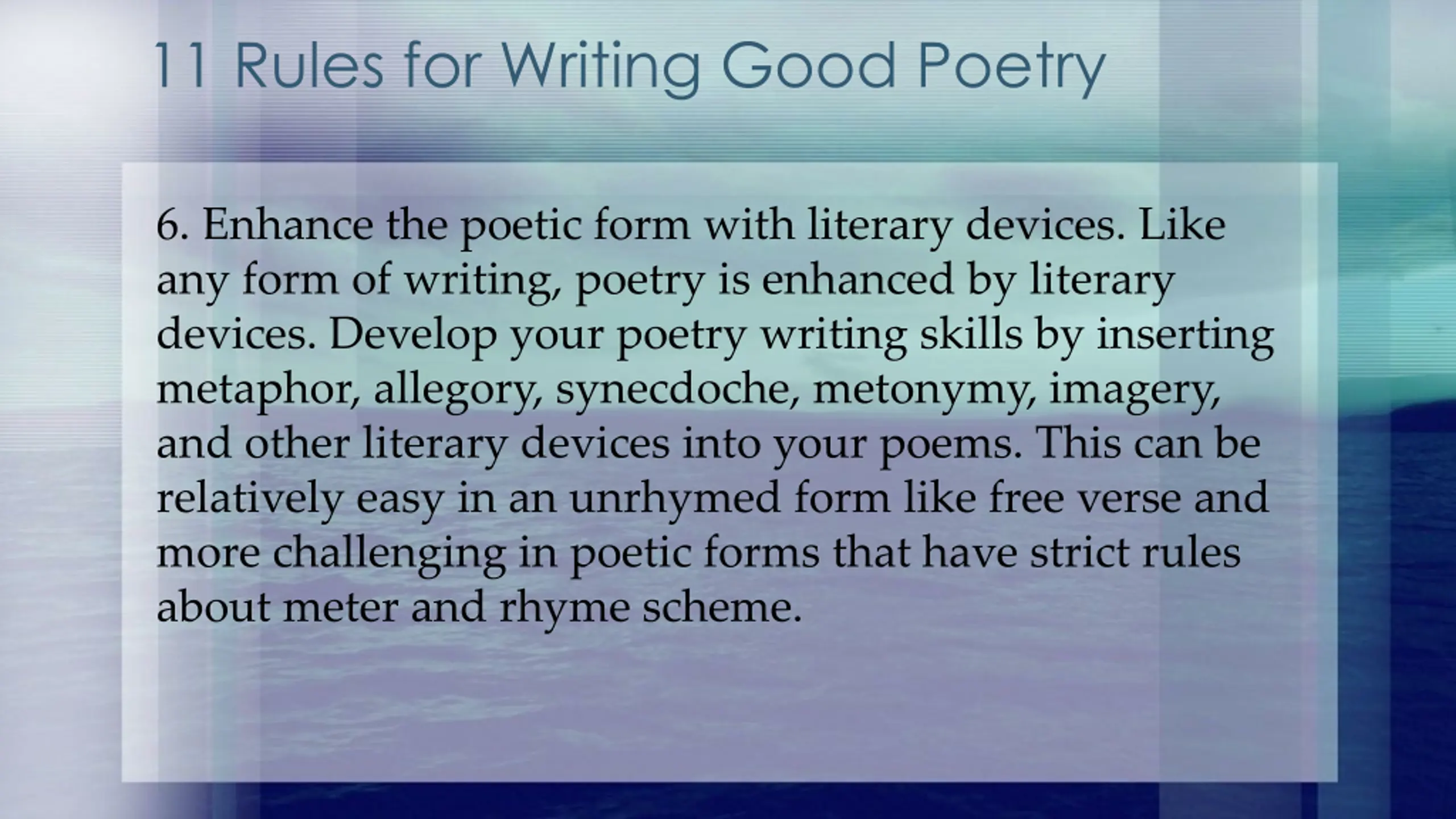 11 Rules for Writing Good Poetry

6. Enhance the poetic form with literary devices. Like any form of writing, poetry is enhanced by literary devices. Develop your poetry writing skills by inserting metaphor, allegory, synecdoche, metonymy, imagery, and other literary devices into your poems. This can be relatively easy in an unrhymed form like free verse and more challenging in poetic forms that have strict rules about meter and rhyme scheme.